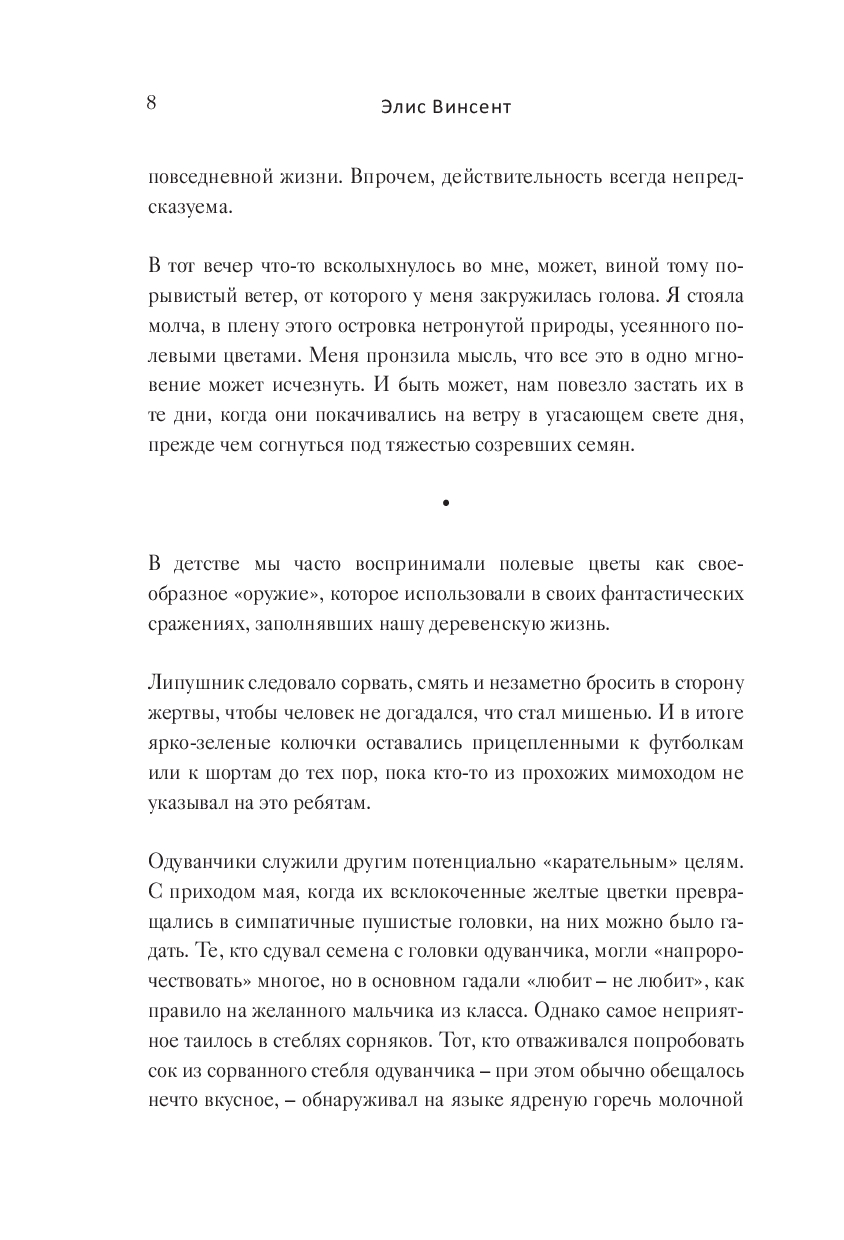 8 Элис Винсент

повседневной жизни. Впрочем, действительность всегда непредсказуема.

В тот вечер что-то всколыхнулось во мне, может, виной тому порывистый ветер, от которого у меня закружилась голова. Я стояла молча, в плену этого островка нетронутой природы, усеянного полевыми цветами. Меня пронзила мысль, что все это в одно мгновение может исчезнуть. И быть может, нам повезло застать их в те дни, когда они покачивались на ветру в угасающем свете дня, прежде чем согнуться под тяжестью созревших семян.

•

В детстве мы часто воспринимали полевые цветы как своеобразное «оружие», которое использовали в своих фантастических сражениях, заполнявших нашу деревенскую жизнь.

Липушник следовало сорвать, смять и незаметно бросить в сторону жертвы, чтобы человек не догадался, что стал мишенью. И в итоге ярко-зеленые колючки оставались прицепленными к футболкам или к шортам до тех пор, пока кто-то из прохожих мимоходом не указывал на это ребятам.

Одуванчики служили другим потенциально «карательным» целям. С приходом мая, когда их всклокоченные желтые цветки превращались в симпатичные пушистые головки, на них можно было гадать. Те, кто сдувал семена с головки одуванчика, могли «напророчествовать» многое, но в основном гадали «любит – не любит», как правило на желанного мальчика из класса. Однако самое неприятное таилось в стеблях сорняков. Тот, кто отваживался попробовать сок из сорванного стебля одуванчика – при этом обычно обещалось нечто вкусное, – обнаруживал на языке ядреную горечь молочной